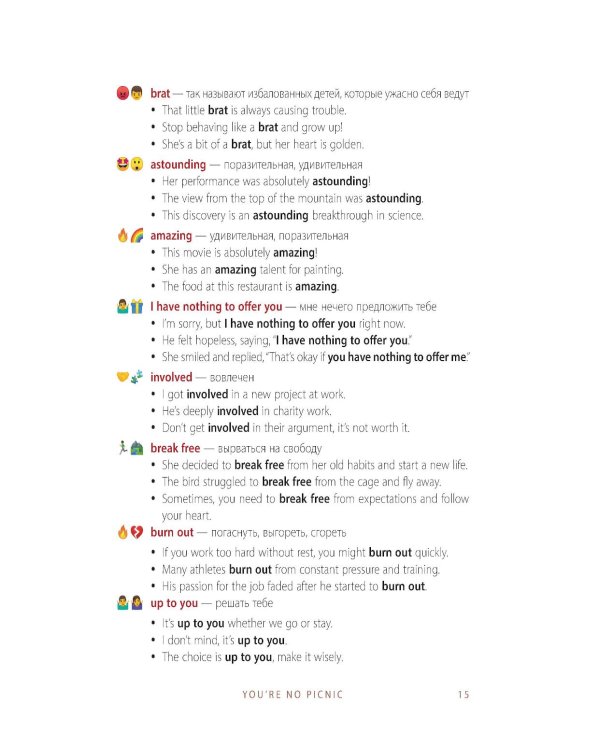 brat — так называют избалованных детей, которые ужасно себя ведут
• That little brat is always causing trouble.
• Stop behaving like a brat and grow up!
• She's a bit of a brat, but her heart is golden.

astounding — поразительная, удивительная
• Her performance was absolutely astounding!
• The view from the top of the mountain was astounding.
• This discovery is an astounding breakthrough in science.

amazing — удивительная, поразительная
• This movie is absolutely amazing!
• She has an amazing talent for painting.
• The food at this restaurant is amazing.

I have nothing to offer you — мне нечего предложить тебе
• I'm sorry, but I have nothing to offer you right now.
• He felt hopeless, saying, "I have nothing to offer you."
• She smiled and replied, "That's okay if you have nothing to offer me."

involved — вовлечен
• I got involved in a new project at work.
• He's deeply involved in charity work.
• Don't get involved in their argument, it's not worth it.

break free — вырваться на свободу
• She decided to break free from her old habits and start a new life.
• The bird struggled to break free from the cage and fly away.
• Sometimes, you need to break free from expectations and follow your heart.

burn out — погаснуть, выгореть, сгореть
• If you work too hard without rest, you might burn out quickly.
• Many athletes burn out from constant pressure and training.
• His passion for the job faded after he started to burn out.

up to you — решать тебе
• It's up to you whether we go or stay.
• I don't mind, it's up to you.
• The choice is up to you, make it wisely.

YOU'RE NO PICNIC 15